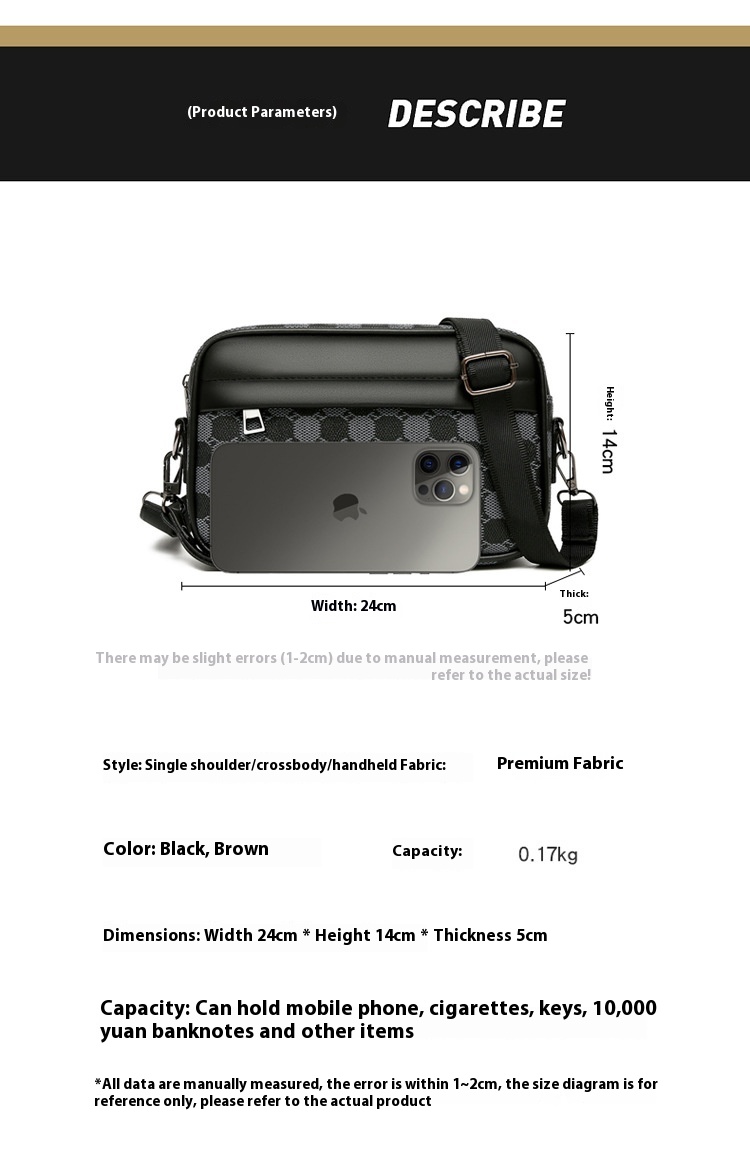 (Product Parameters) DESCRIBE

Height:
14cm

Width: 24cm

Thick:
5cm

There may be slight errors (1-2cm) due to manual measurement, please refer to the actual size!

Style: Single shoulder/crossbody/handheld Fabric: Premium Fabric

Color: Black, Brown

Capacity: 0.17kg

Dimensions: Width 24cm * Height 14cm * Thickness 5cm

Capacity: Can hold mobile phone, cigarettes, keys, 10,000 yuan banknotes and other items

*All data are manually measured, the error is within 1~2cm, the size diagram is for reference only, please refer to the actual product